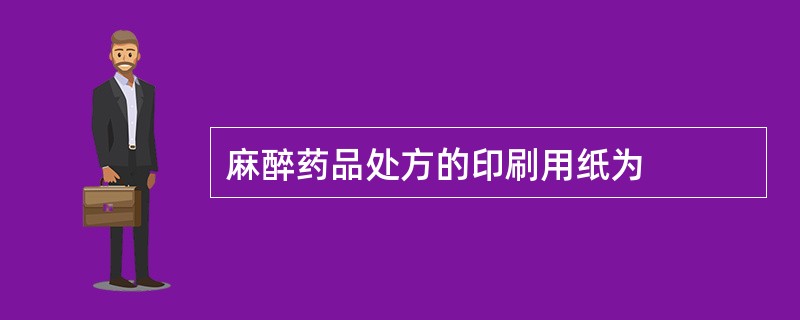 麻醉药品处方的印刷用纸为